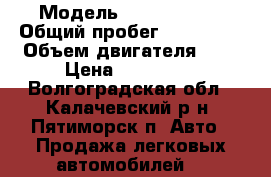 Модель
Общий пробег
Объем двигателя
Цена
Волгоградская обл Калачевский р н Пятиморск п Авто Продажа легковых автомобилей